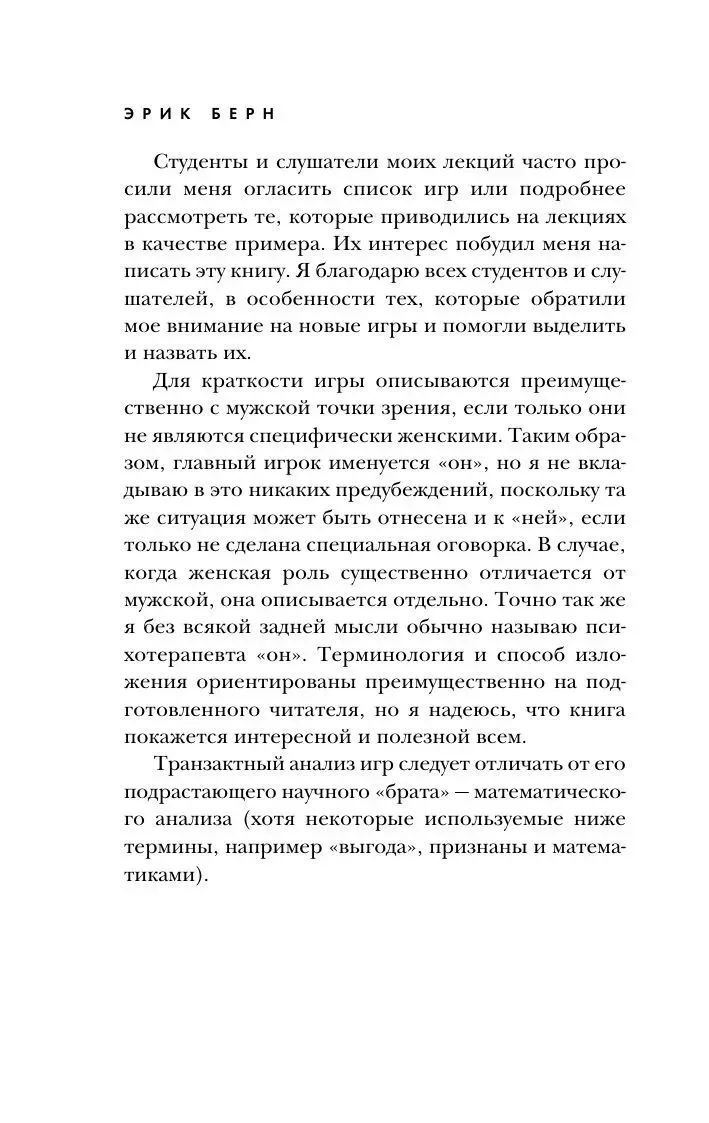 ЭРИК БЕРН

Студенты и слушатели моих лекций часто просили меня огласить список игр или подробнее рассмотреть те, которые приводились на лекциях в качестве примера. Их интерес побудил меня написать эту книгу. Я благодарю всех студентов и слушателей, в особенности тех, которые обратили мое внимание на новые игры и помогли выделить и назвать их.

Для краткости игры описываются преимущественно с мужской точки зрения, если только они не являются специфически женскими. Таким образом, главный игрок именуется «он», но я не вкладываю в это никаких предубеждений, поскольку та же ситуация может быть отнесена и к «ней», если только не сделана специальная оговорка. В случае, когда женская роль существенно отличается от мужской, она описывается отдельно. Точно так же я без всякой задней мысли обычно называю психотерапевта «он». Терминология и способ изложения ориентированы преимущественно на подготовленного читателя, но я надеюсь, что книга покажется интересной и полезной всем.

Транзактный анализ игр следует отличать от его подрастающего научного «брата» — математического анализа (хотя некоторые используемые ниже термины, например «выгода», признаны и математиками).